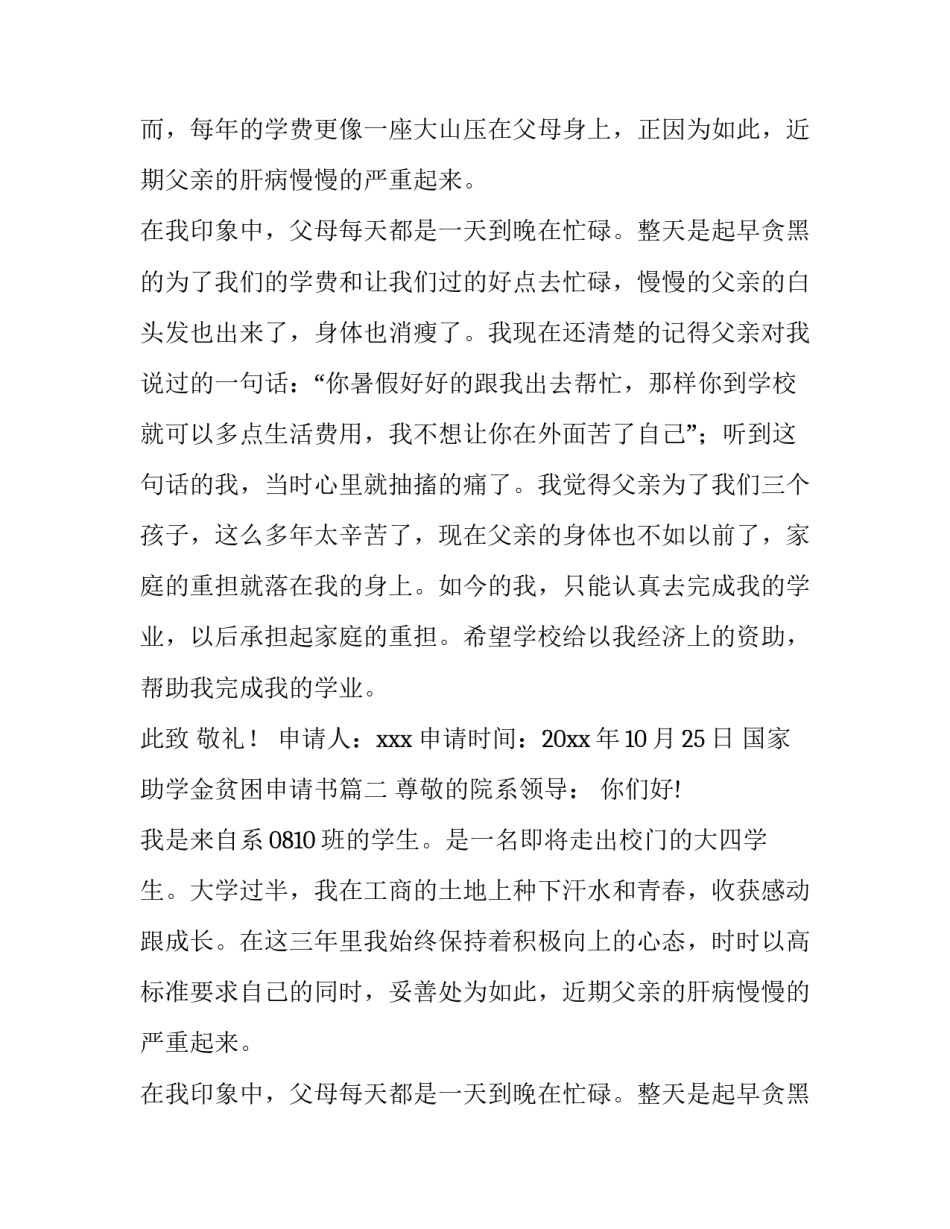 而，每年的学费更像一座大山压在父母身上，正因为如此，近期父亲的肝病慢慢的严重起来。

在我印象中，父母每天都是一天到晚在忙碌。整天是起早贪黑的为了我们的学费和让我们过的好点去忙碌，慢慢的父亲的白头发也出来了，身体也消瘦了。我现在还清楚的记得父亲对我说过的一句话：“你暑假好好的跟我出去帮忙，那样你到学校就可以多点生活费用，我不想让你在外面苦了自己”；听到这句话的我，当时心里就抽搐的痛了。我觉得父亲为了我们三个孩子，这么多年太辛苦了，现在父亲的身体也不如以前了，家庭的重担就落在我的身上。如今的我，只能认真去完成我的学业，以后承担起家庭的重担。希望学校给以我经济上的资助，帮助我完成我的学业。

此致 敬礼！ 申请人：xxx 申请时间：20xx 年 10 月 25 日 国家助学金贫困申请书篇二 尊敬的院系领导： 你们好!

我是来自系 0810 班的学生。是一名即将走出校门的大四学生。大学过半，我在工商的土地上种下汗水和青春，收获感动跟成长。在这三年里我始终保持着积极向上的心态，时时以高标准要求自己的同时，妥善处为如此，近期父亲的肝病慢慢的严重起来。

在我印象中，父母每天都是一天到晚在忙碌。整天是起早贪黑